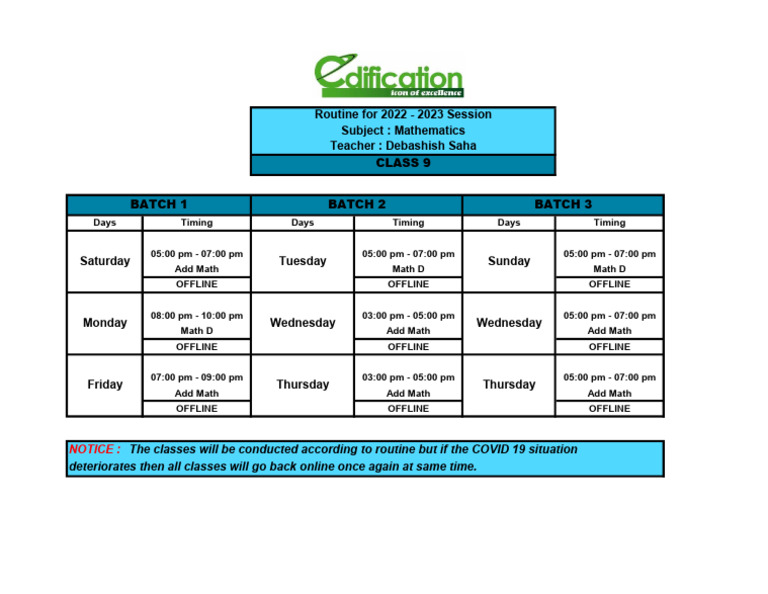 edification
icon of excellence

Routine for 2022 - 2023 Session
Subject : Mathematics
Teacher : Debashish Saha
CLASS 9

| BATCH 1 | | BATCH 2 | | BATCH 3 | |
|---|---|---|---|---|---|
| Days | Timing | Days | Timing | Days | Timing |
| Saturday | 05:00 pm - 07:00 pm Add Math OFFLINE | Tuesday | 05:00 pm - 07:00 pm Math D OFFLINE | Sunday | 05:00 pm - 07:00 pm Math D OFFLINE |
| Monday | 08:00 pm - 10:00 pm Math D OFFLINE | Wednesday | 03:00 pm - 05:00 pm Add Math OFFLINE | Wednesday | 05:00 pm - 07:00 pm Add Math OFFLINE |
| Friday | 07:00 pm - 09:00 pm Add Math OFFLINE | Thursday | 03:00 pm - 05:00 pm Add Math OFFLINE | Thursday | 05:00 pm - 07:00 pm Add Math OFFLINE |

NOTICE : The classes will be conducted according to routine but if the COVID 19 situation deteriorates then all classes will go back online once again at same time.